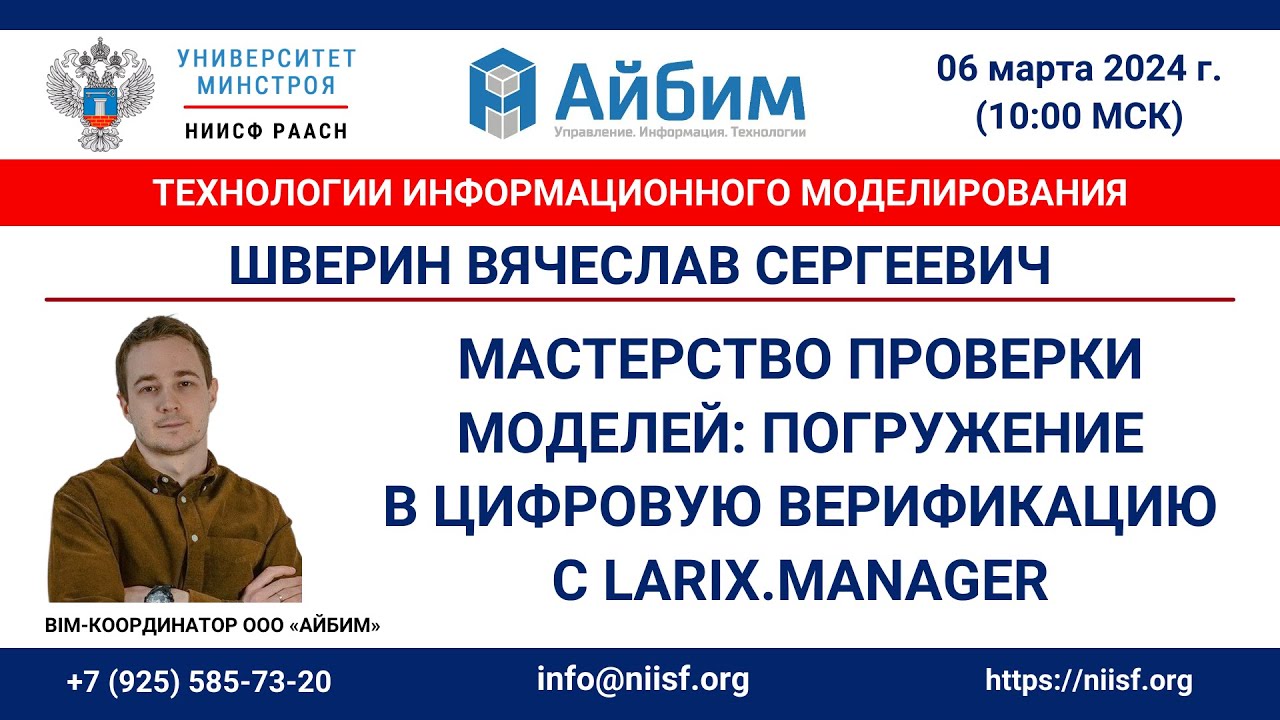 УНИВЕРСИТЕТ МИНСТРОЯ
НИИСФ РААСН

Айбим
Управление. Информация. Технологии

06 марта 2024 г.
(10:00 МСК)

ТЕХНОЛОГИИ ИНФОРМАЦИОННОГО МОДЕЛИРОВАНИЯ

ШВЕРИН ВЯЧЕСЛАВ СЕРГЕЕВИЧ

МАСТЕРСТВО ПРОВЕРКИ МОДЕЛЕЙ: ПОГРУЖЕНИЕ В ЦИФРОВУЮ ВЕРИФИКАЦИЮ С LARIX.MANAGER

BIM-КООРДИНАТОР ООО «АЙБИМ»

+7 (925) 585-73-20

info@niisf.org

https://niisf.org